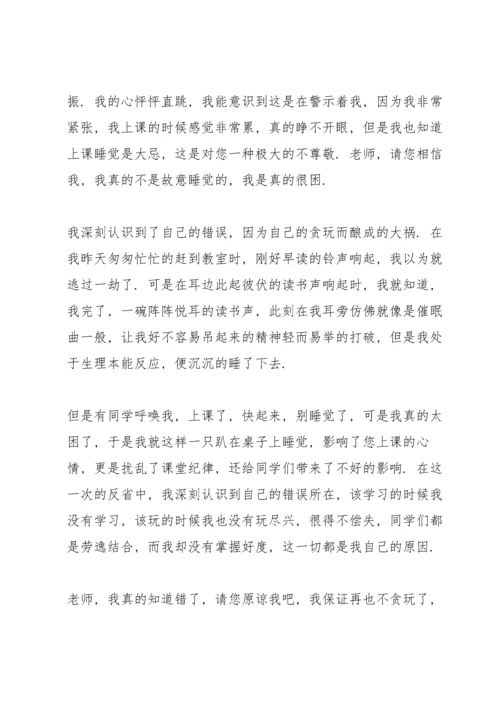 振．我的心怦怦直跳，我能意识到这是在警示着我，因为我非常紧张，我上课的时候感觉非常累，真的睁不开眼，但是我也知道上课睡觉是大忌，这是对您一种极大的不尊敬．老师，请您相信我，我真的不是故意睡觉的，我是真的很困．

我深刻认识到了自己的错误，因为自己的贪玩而酿成的大祸．在我昨天匆匆忙忙的赶到教室时，刚好早读的铃声响起，我以为就逃过一劫了．可是在耳边此起彼伏的读书声响起时，我就知道，我完了，一碗阵阵悦耳的读书声，此刻在我耳旁仿佛就像是催眠曲一般，让我好不容易吊起来的精神轻而易举的打破，但是我处于生理本能反应，便沉沉的睡了下去．

但是有同学呼唤我，上课了，快起来，别睡觉了，可是我真的太困了，于是我就这样一只趴在桌子上睡觉，影响了您上课的心情，更是扰乱了课堂纪律，还给同学们带来了不好的影响．在这一次的反省中，我深刻认识到自己的错误所在，该学习的时候我没有学习，该玩的时候我也没有玩尽兴，很得不偿失，同学们都是劳逸结合，而我却没有掌握好度，这一切都是我自己的原因．

老师，我真的知道错了，请您原谅我吧，我保证再也不贪玩了，